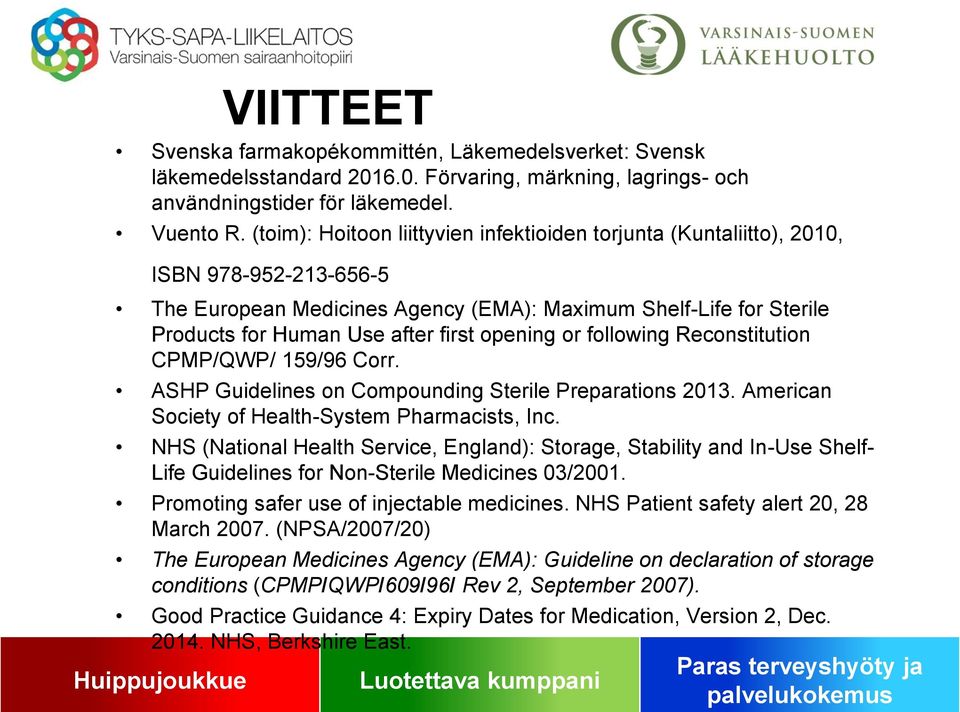 TYKS-SAPA-LIIKELAITOS
Varsinais-Suomen sairaanhoitopiiri

VARSINAIS-SUOMEN
LÄÄKEHUOLTO

VIITTEET

• Svenska farmakopékommittén, Läkemedelsverket: Svensk läkemedelsstandard 2016.0. Förvaring, märkning, lagrings- och användningstider för läkemedel.
• Vuento R. (toim): Hoitoon liittyvien infektioiden torjunta (Kuntaliitto), 2010,

ISBN 978-952-213-656-5
• The European Medicines Agency (EMA): Maximum Shelf-Life for Sterile Products for Human Use after first opening or following Reconstitution CPMP/QWP/ 159/96 Corr.
• ASHP Guidelines on Compounding Sterile Preparations 2013. American Society of Health-System Pharmacists, Inc.
• NHS (National Health Service, England): Storage, Stability and In-Use Shelf-Life Guidelines for Non-Sterile Medicines 03/2001.
• Promoting safer use of injectable medicines. NHS Patient safety alert 20, 28 March 2007. (NPSA/2007/20)
• The European Medicines Agency (EMA): Guideline on declaration of storage conditions (CPMPIQWPI609I96I Rev 2, September 2007).
• Good Practice Guidance 4: Expiry Dates for Medication, Version 2, Dec. 2014. NHS, Berkshire East.

Huippujoukkue
Luotettava kumppani
Paras terveyshyöty ja palvelukokemus